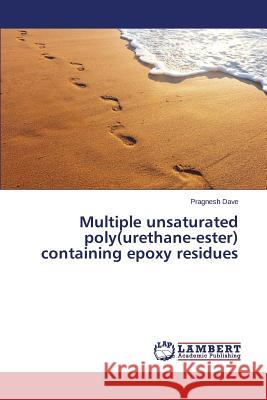 Pragnesh Dave

Multiple unsaturated poly(urethane-ester) containing epoxy residues

LAP LAMBERT Academic Publishing

Kraina Książek